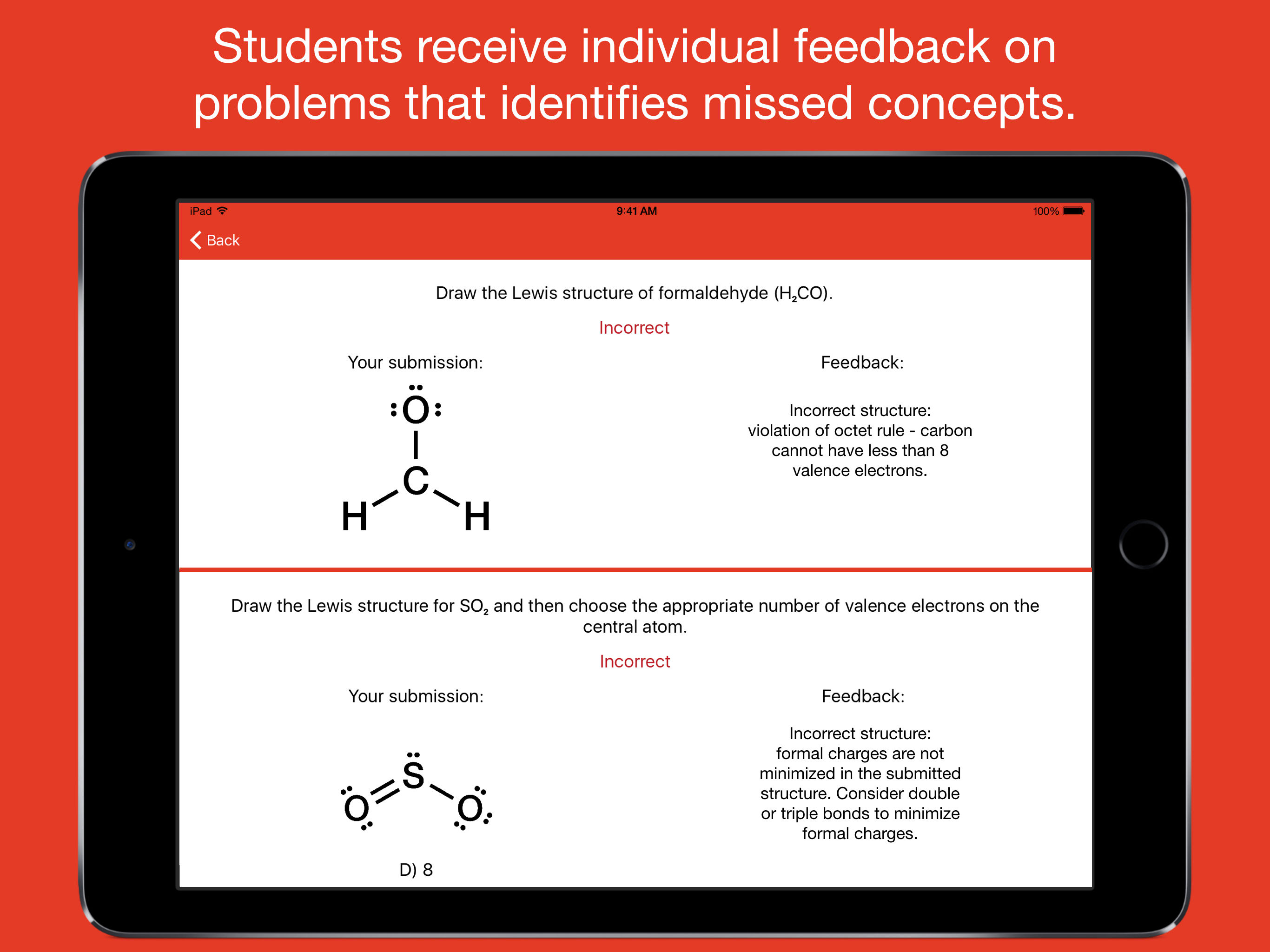 Students receive individual feedback on problems that identifies missed concepts.

iPad
9:41 AM
100%

Back

Draw the Lewis structure of formaldehyde ($H_2CO$).

Incorrect

Your submission:

O

C

H H

Feedback:

Incorrect structure: violation of octet rule - carbon cannot have less than 8 valence electrons.

Draw the Lewis structure for $SO_2$ and then choose the appropriate number of valence electrons on the central atom.

Incorrect

Your submission:

S

O O

D) 8

Feedback:

Incorrect structure: formal charges are not minimized in the submitted structure. Consider double or triple bonds to minimize formal charges.